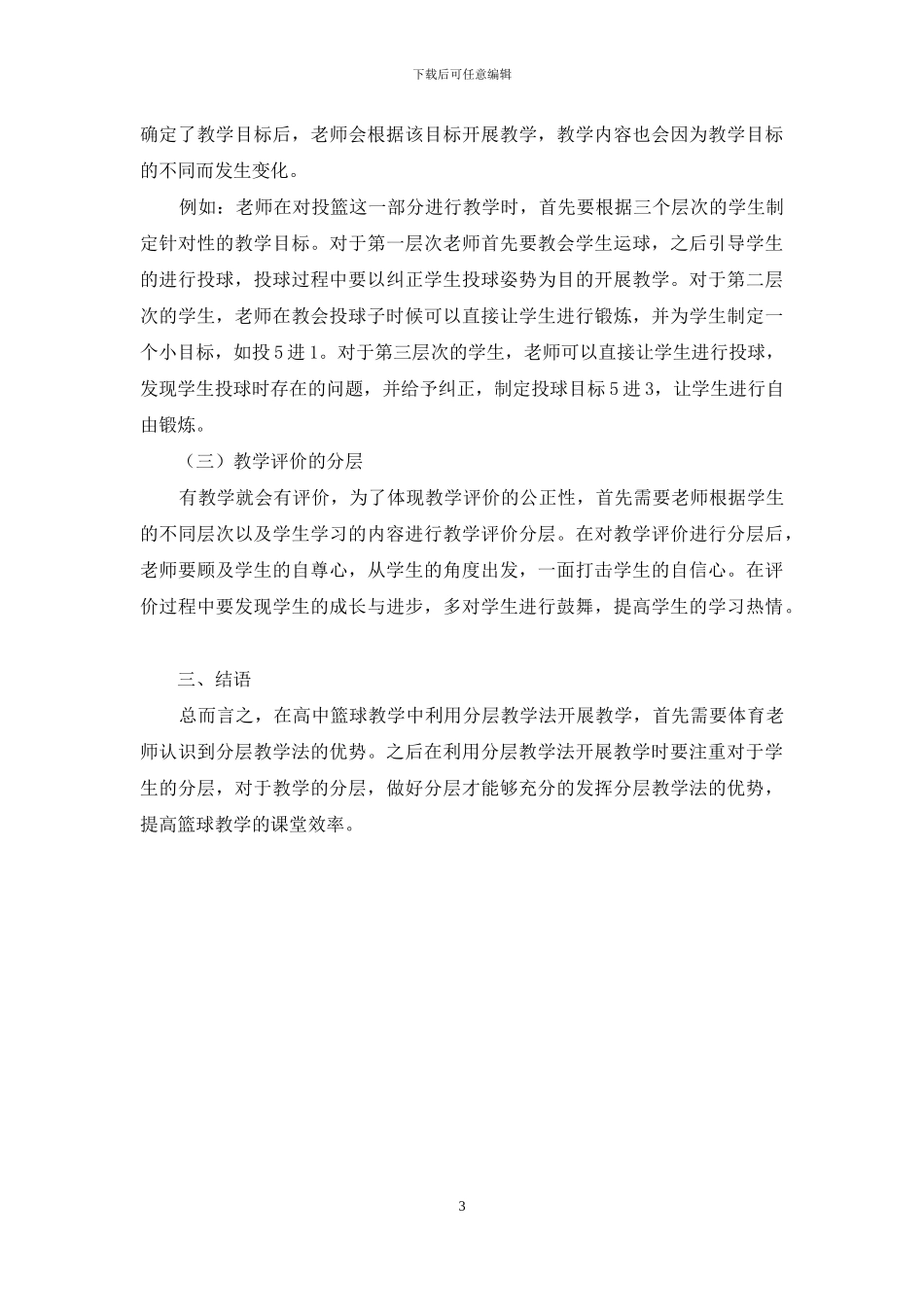 下载后可任意编辑

确定了教学目标后，老师会根据该目标开展教学，教学内容也会因为教学目标的不同而发生变化。

例如：老师在对投篮这一部分进行教学时，首先要根据三个层次的学生制定针对性的教学目标。对于第一层次老师首先要教会学生运球，之后引导学生的进行投球，投球过程中要以纠正学生投球姿势为目的开展教学。对于第二层次的学生，老师在教会投球子时候可以直接让学生进行锻炼，并为学生制定一个小目标，如投5进1。对于第三层次的学生，老师可以直接让学生进行投球，发现学生投球时存在的问题，并给予纠正，制定投球目标5进3，让学生进行自由锻炼。

（三）教学评价的分层

有教学就会有评价，为了体现教学评价的公正性，首先需要老师根据学生的不同层次以及学生学习的内容进行教学评价分层。在对教学评价进行分层后，老师要顾及学生的自尊心，从学生的角度出发，一面打击学生的自信心。在评价过程中要发现学生的成长与进步，多对学生进行鼓舞，提高学生的学习热情。

三、结语

总而言之，在高中篮球教学中利用分层教学法开展教学，首先需要体育老师认识到分层教学法的优势。之后在利用分层教学法开展教学时要注重对于学生的分层，对于教学的分层，做好分层才能够充分的发挥分层教学法的优势，提高篮球教学的课堂效率。

3